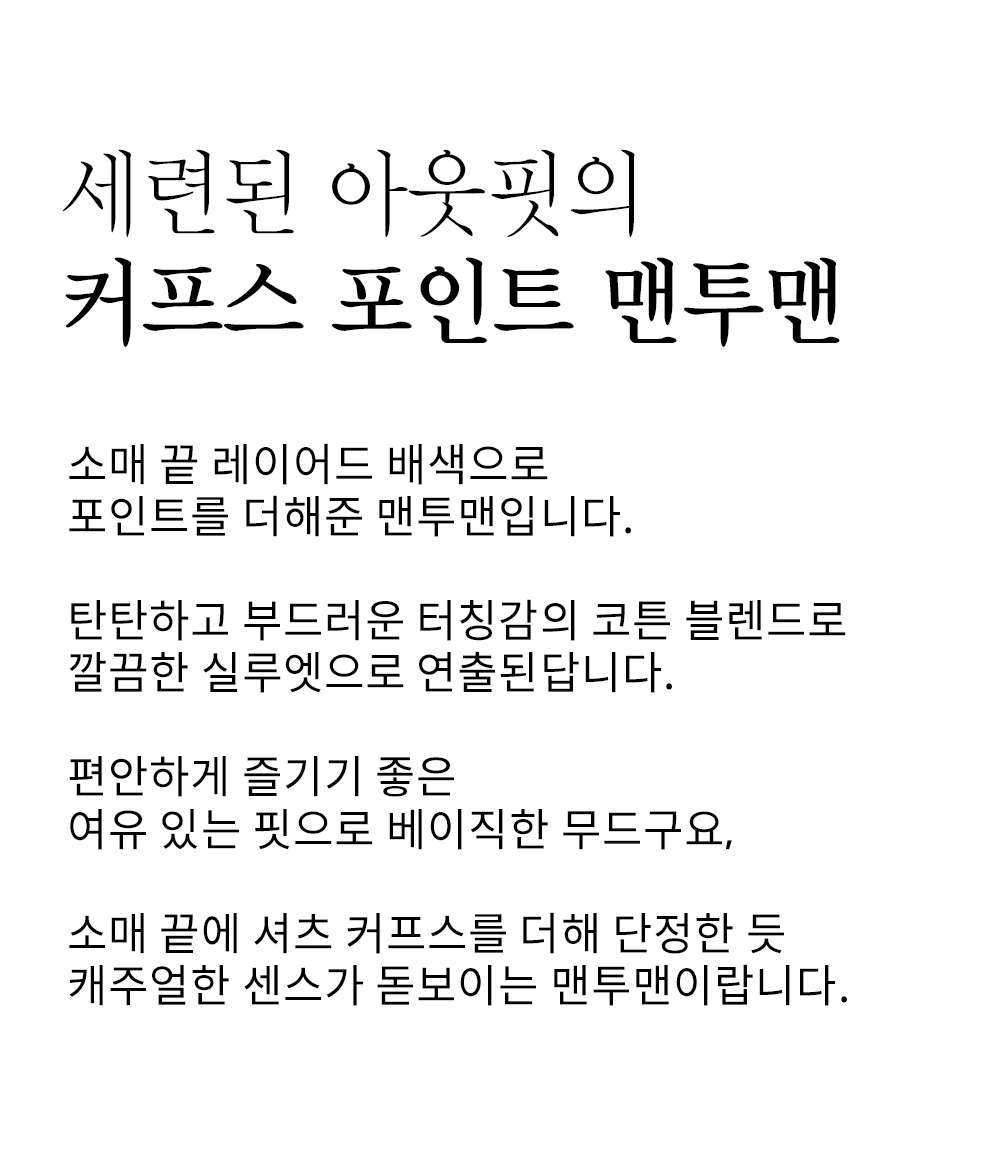 세련된 아웃핏의
커프스 포인트 맨투맨

소매 끝 레이어드 배색으로
포인트를 더해준 맨투맨입니다.

탄탄하고 부드러운 터칭감의 코튼 블렌드로
깔끔한 실루엣으로 연출된답니다.

편안하게 즐기기 좋은
여유 있는 핏으로 베이직한 무드구요,

소매 끝에 셔츠 커프스를 더해 단정한 듯
캐주얼한 센스가 돋보이는 맨투맨이랍니다.